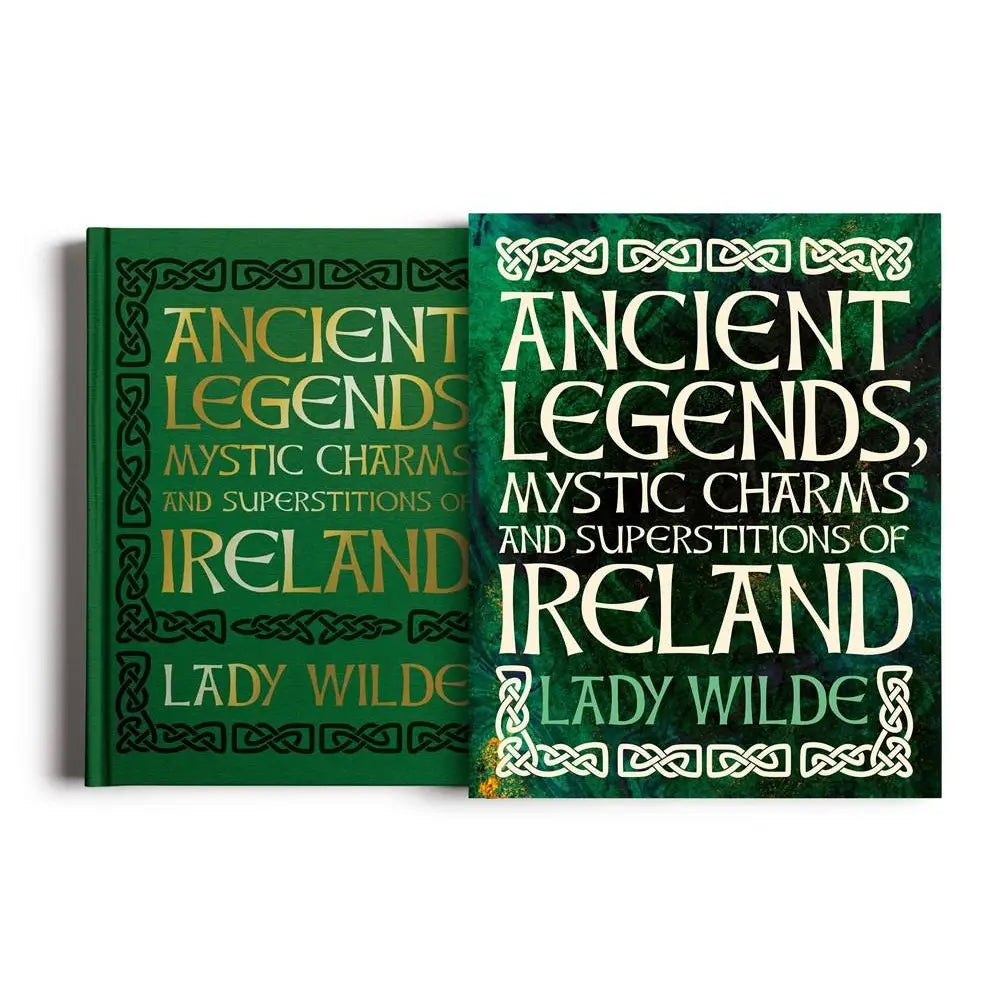 ANCIENT LEGENDS MYSTIC CHARMS AND SUPERSTITIONS OF IRELAND

LADY WILDE

ANCIENT LEGENDS, MYSTIC CHARMS AND SUPERSTITIONS OF IRELAND

LADY WILDE